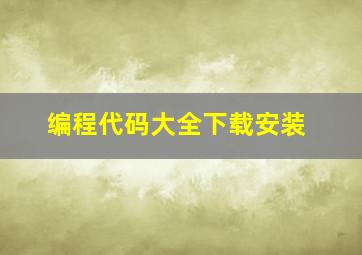 编程代码大全下载安装